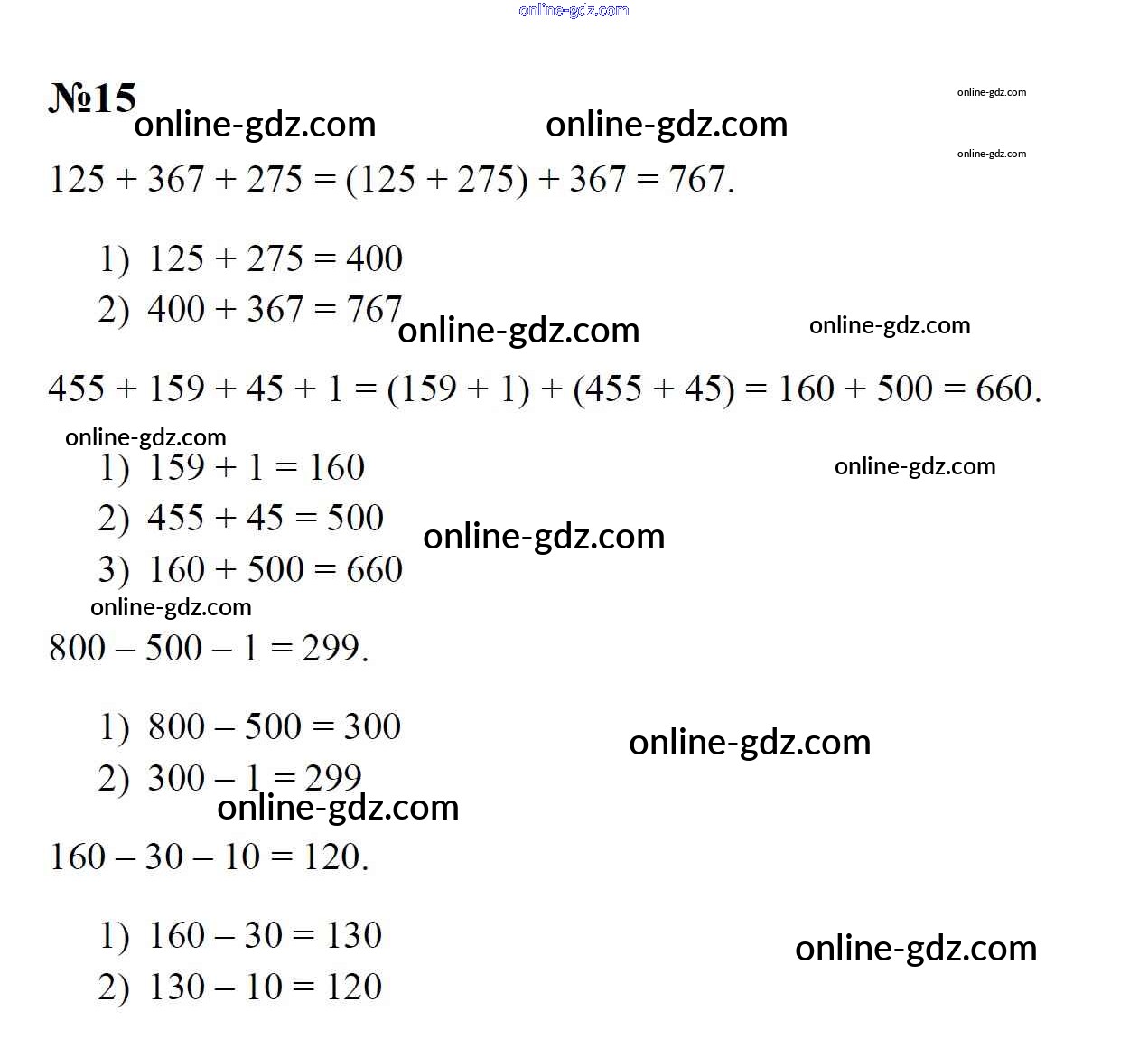 online-gdz.com

№15 online-gdz.com online-gdz.com online-gdz.com online-gdz.com

$125 + 367 + 275 = (125 + 275) + 367 = 767.$

1) $125 + 275 = 400$
2) $400 + 367 = 767$ online-gdz.com online-gdz.com

$455 + 159 + 45 + 1 = (159 + 1) + (455 + 45) = 160 + 500 = 660.$

online-gdz.com
1) $159 + 1 = 160$ online-gdz.com
2) $455 + 45 = 500$ online-gdz.com
3) $160 + 500 = 660$

online-gdz.com
$800 - 500 - 1 = 299.$

1) $800 - 500 = 300$ online-gdz.com
2) $300 - 1 = 299$ online-gdz.com

$160 - 30 - 10 = 120.$

1) $160 - 30 = 130$ online-gdz.com
2) $130 - 10 = 120$